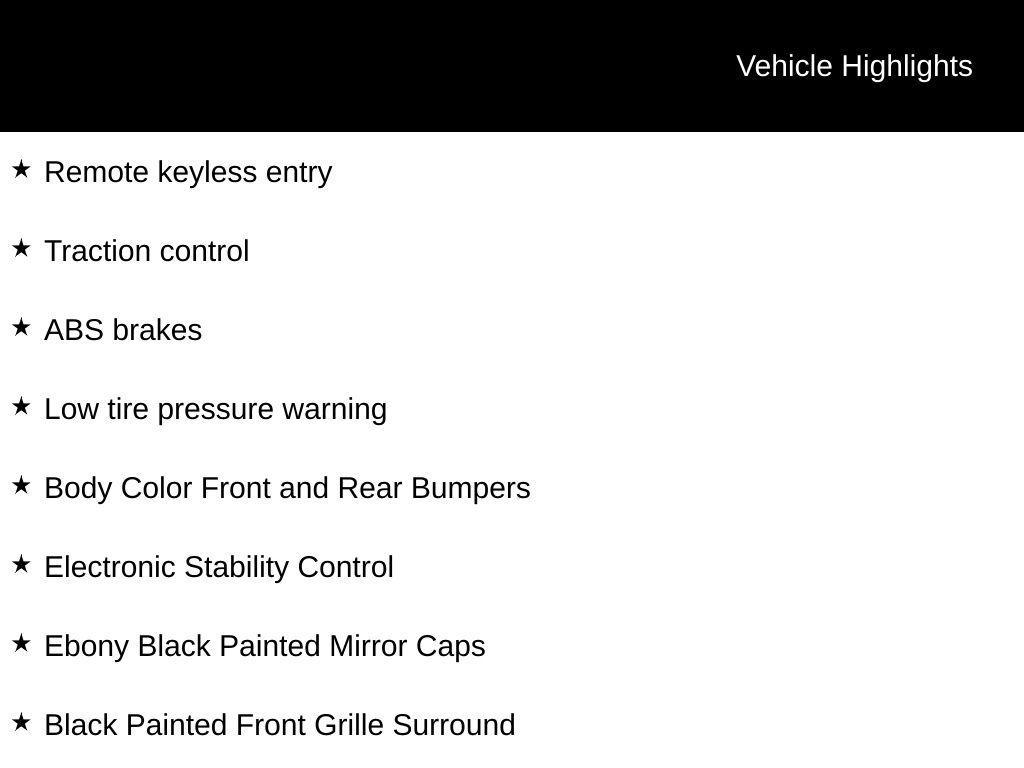 Vehicle Highlights

★ Remote keyless entry

★ Traction control

★ ABS brakes

★ Low tire pressure warning

★ Body Color Front and Rear Bumpers

★ Electronic Stability Control

★ Ebony Black Painted Mirror Caps

★ Black Painted Front Grille Surround